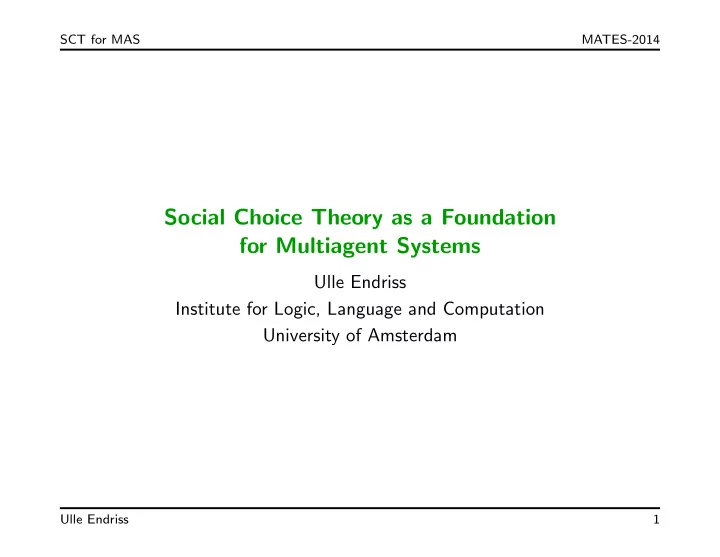 SCT for MAS MATES-2014

Social Choice Theory as a Foundation for Multiagent Systems

Ulle Endriss
Institute for Logic, Language and Computation
University of Amsterdam

Ulle Endriss 1